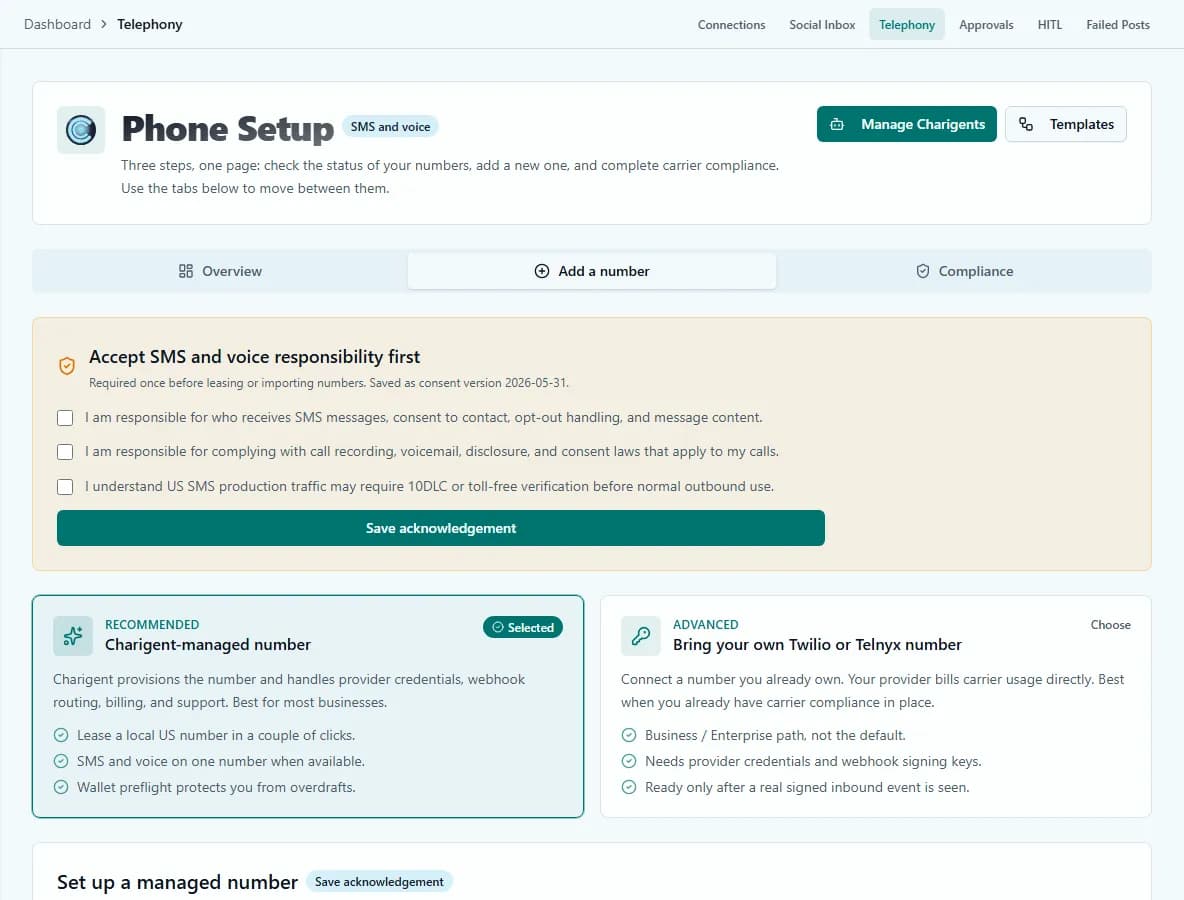 Dashboard > Telephony

Connections Social Inbox Telephony Approvals HITL Failed Posts

Phone Setup SMS and voice

Manage Charigents Templates

Three steps, one page: check the status of your numbers, add a new one, and complete carrier compliance. Use the tabs below to move between them.

Overview Add a number Compliance

Accept SMS and voice responsibility first

Required once before leasing or importing numbers. Saved as consent version 2026-05-31.

I am responsible for who receives SMS messages, consent to contact, opt-out handling, and message content.

I am responsible for complying with call recording, voicemail, disclosure, and consent laws that apply to my calls.

I understand US SMS production traffic may require 10DLC or toll-free verification before normal outbound use.

Save acknowledgement

RECOMMENDED
Charigent-managed number

Selected

Charigent provisions the number and handles provider credentials, webhook routing, billing, and support. Best for most businesses.

Lease a local US number in a couple of clicks.

SMS and voice on one number when available.

Wallet preflight protects you from overdrafts.

ADVANCED
Bring your own Twilio or Telnyx number

Choose

Connect a number you already own. Your provider bills carrier usage directly. Best when you already have carrier compliance in place.

Business / Enterprise path, not the default.

Needs provider credentials and webhook signing keys.

Ready only after a real signed inbound event is seen.

Set up a managed number Save acknowledgement